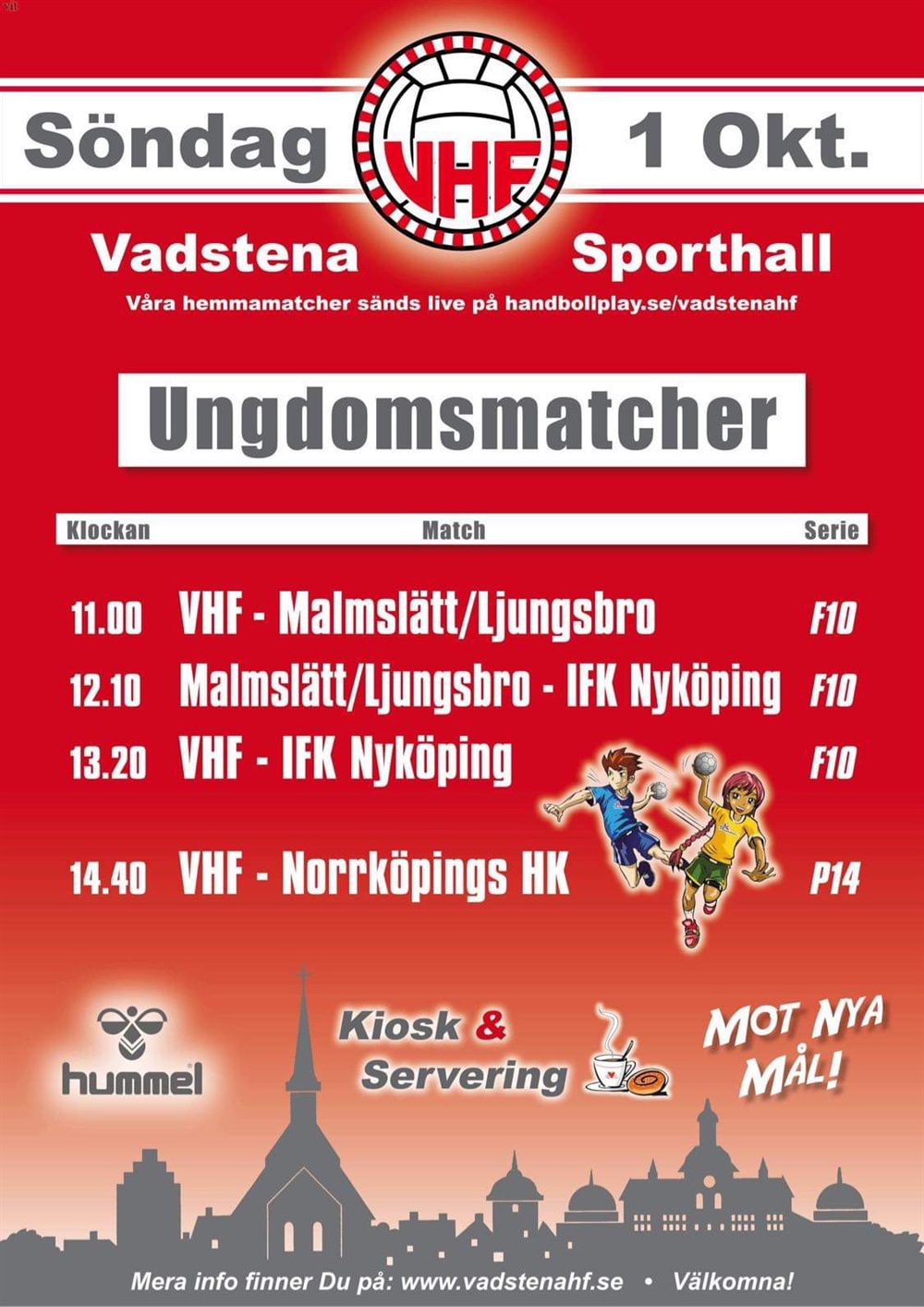 Söndag VHF 1 Okt.

Vadstena Sporthall

Våra hemmamatcher sänds live på handbollplay.se/vadstenahf

Ungdomsmatcher

| Klockan | Match | Serie |
|---|---|---|
| 11.00 | VHF - Malmslätt/Ljungsbro | F10 |
| 12.10 | Malmslätt/Ljungsbro - IFK Nyköping | F10 |
| 13.20 | VHF - IFK Nyköping | F10 |
| 14.40 | VHF - Norrköpings HK | P14 |

hummel

Kiosk & Servering

MOT NYA MÅL!

Mera info finner Du på: www.vadstenahf.se • Välkomna!